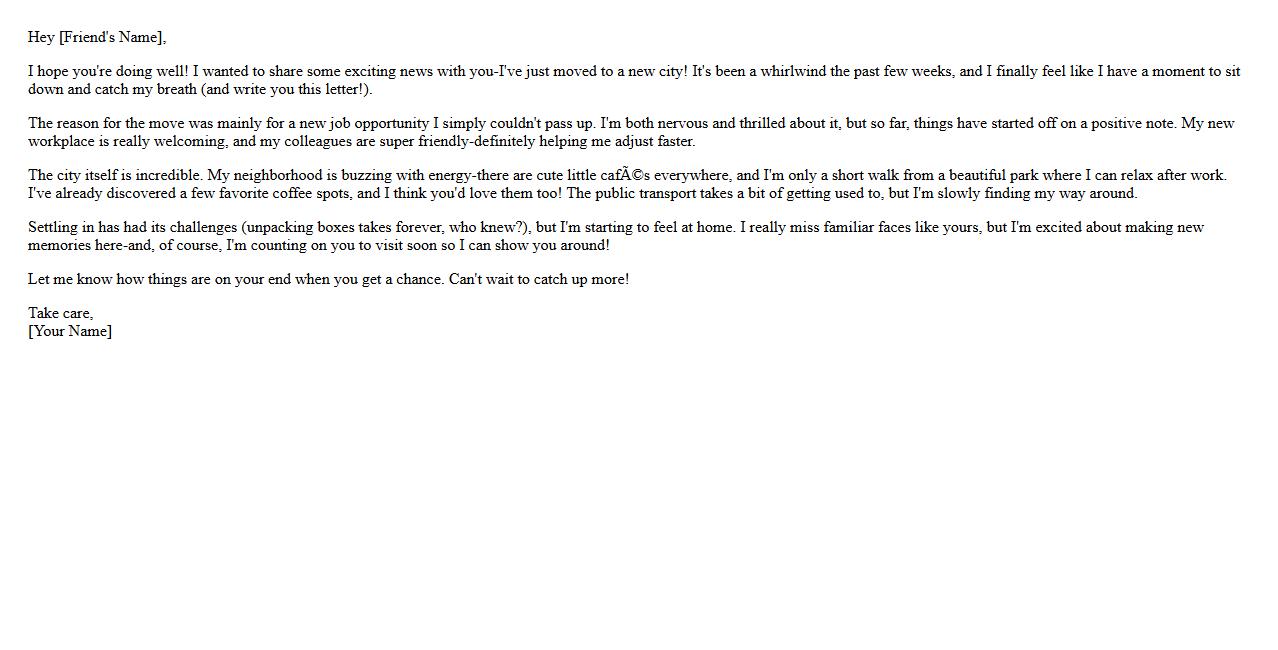 Hey [Friend's Name],

I hope you're doing well! I wanted to share some exciting news with you-I've just moved to a new city! It's been a whirlwind the past few weeks, and I finally feel like I have a moment to sit down and catch my breath (and write you this letter!).

The reason for the move was mainly for a new job opportunity I simply couldn't pass up. I'm both nervous and thrilled about it, but so far, things have started off on a positive note. My new workplace is really welcoming, and my colleagues are super friendly-definitely helping me adjust faster.

The city itself is incredible. My neighborhood is buzzing with energy-there are cute little cafÃ©s everywhere, and I'm only a short walk from a beautiful park where I can relax after work. I've already discovered a few favorite coffee spots, and I think you'd love them too! The public transport takes a bit of getting used to, but I'm slowly finding my way around.

Settling in has had its challenges (unpacking boxes takes forever, who knew?), but I'm starting to feel at home. I really miss familiar faces like yours, but I'm excited about making new memories here-and, of course, I'm counting on you to visit soon so I can show you around!

Let me know how things are on your end when you get a chance. Can't wait to catch up more!

Take care,
[Your Name]